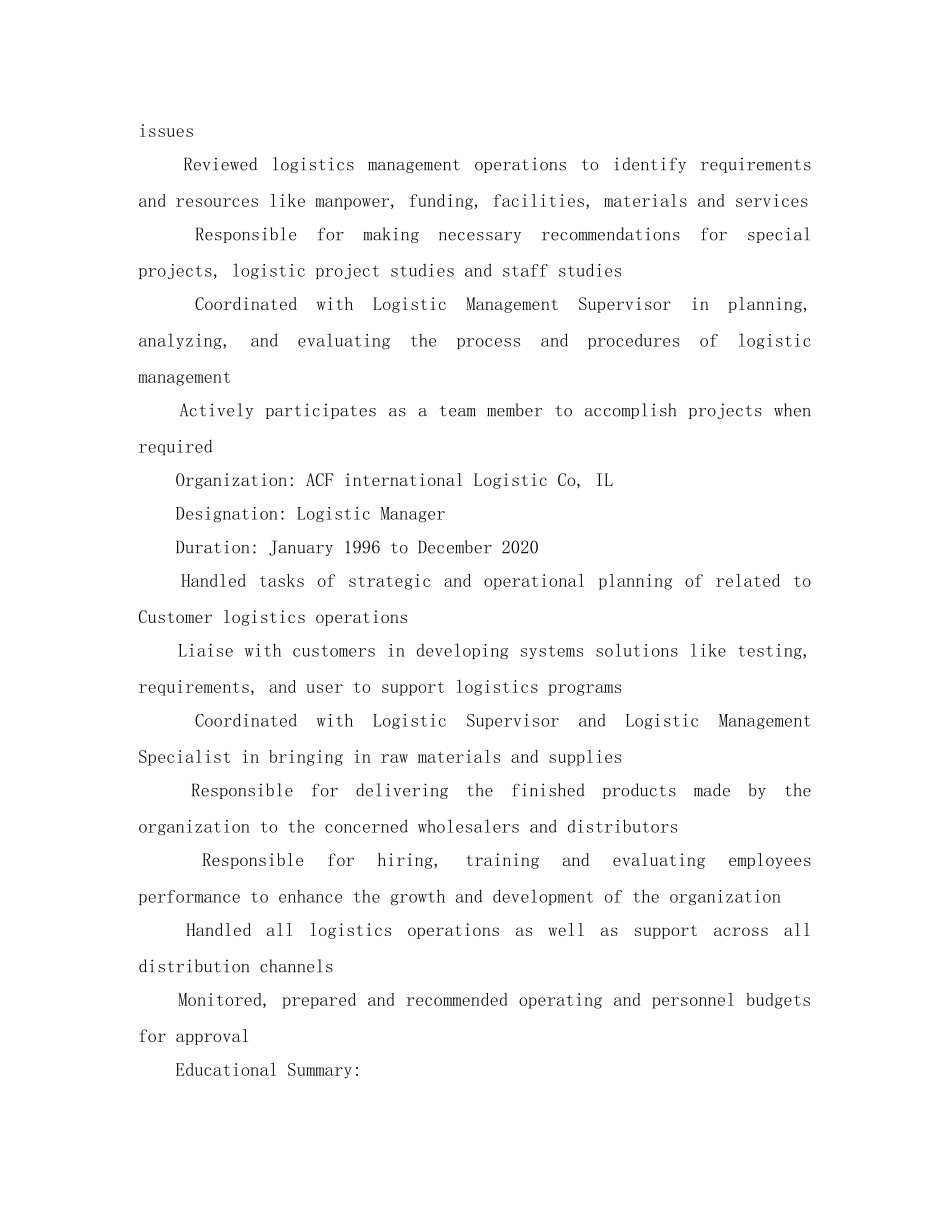 issues

Reviewed logistics management operations to identify requirements and resources like manpower, funding, facilities, materials and services

Responsible for making necessary recommendations for special projects, logistic project studies and staff studies

Coordinated with Logistic Management Supervisor in planning, analyzing, and evaluating the process and procedures of logistic management

Actively participates as a team member to accomplish projects when required

Organization: ACF international Logistic Co, IL

Designation: Logistic Manager

Duration: January 1996 to December 2020

Handled tasks of strategic and operational planning of related to Customer logistics operations

Liaise with customers in developing systems solutions like testing, requirements, and user to support logistics programs

Coordinated with Logistic Supervisor and Logistic Management Specialist in bringing in raw materials and supplies

Responsible for delivering the finished products made by the organization to the concerned wholesalers and distributors

Responsible for hiring, training and evaluating employees performance to enhance the growth and development of the organization

Handled all logistics operations as well as support across all distribution channels

Monitored, prepared and recommended operating and personnel budgets for approval

Educational Summary: